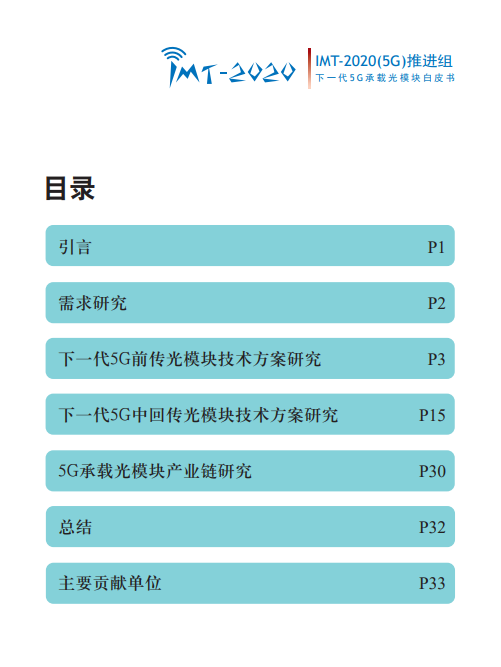 IMT-2020

IMT-2020(5G)推进组
下一代5G承载光模块白皮书

目录

引言 P1

需求研究 P2

下一代5G前传光模块技术方案研究 P3

下一代5G中回传光模块技术方案研究 P15

5G承载光模块产业链研究 P30

总结 P32

主要贡献单位 P33